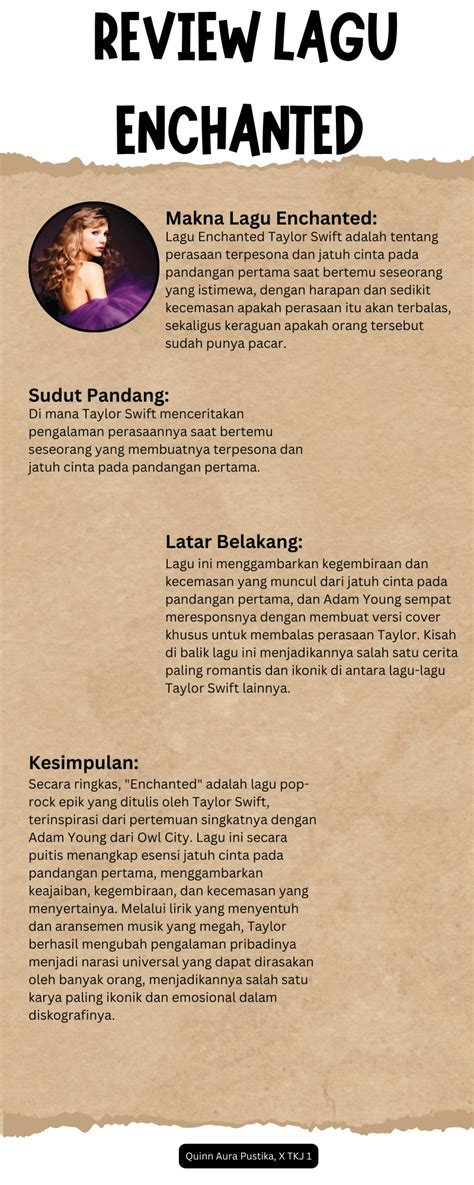 REVIEW LAGU ENCHANTED

Makna Lagu Enchanted:
Lagu Enchanted Taylor Swift adalah tentang perasaan terpesona dan jatuh cinta pada pandangan pertama saat bertemu seseorang yang istimewa, dengan harapan dan sedikit kecemasan apakah perasaan itu akan terbalas, sekaligus keraguan apakah orang tersebut sudah punya pacar.

Sudut Pandang:
Di mana Taylor Swift menceritakan pengalaman perasaannya saat bertemu seseorang yang membuatnya terpesona dan jatuh cinta pada pandangan pertama.

Latar Belakang:
Lagu ini menggambarkan kegembiraan dan kecemasan yang muncul dari jatuh cinta pada pandangan pertama, dan Adam Young sempat meresponsnya dengan membuat versi cover khusus untuk membalas perasaan Taylor. Kisah di balik lagu ini menjadikannya salah satu cerita paling romantis dan ikonik di antara lagu-lagu Taylor Swift lainnya.

Kesimpulan:
Secara ringkas, "Enchanted" adalah lagu pop-rock epik yang ditulis oleh Taylor Swift, terinspirasi dari pertemuan singkatnya dengan Adam Young dari Owl City. Lagu ini secara puitis menangkap esensi jatuh cinta pada pandangan pertama, menggambarkan keajaiban, kegembiraan, dan kecemasan yang menyertainya. Melalui lirik yang menyentuh dan aransemen musik yang megah, Taylor berhasil mengubah pengalaman pribadinya menjadi narasi universal yang dapat dirasakan oleh banyak orang, menjadikannya salah satu karya paling ikonik dan emosional dalam diskografinya.

Quinn Aura Pustika, X TKJ 1